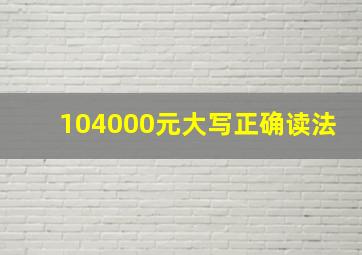 104000元大写正确读法